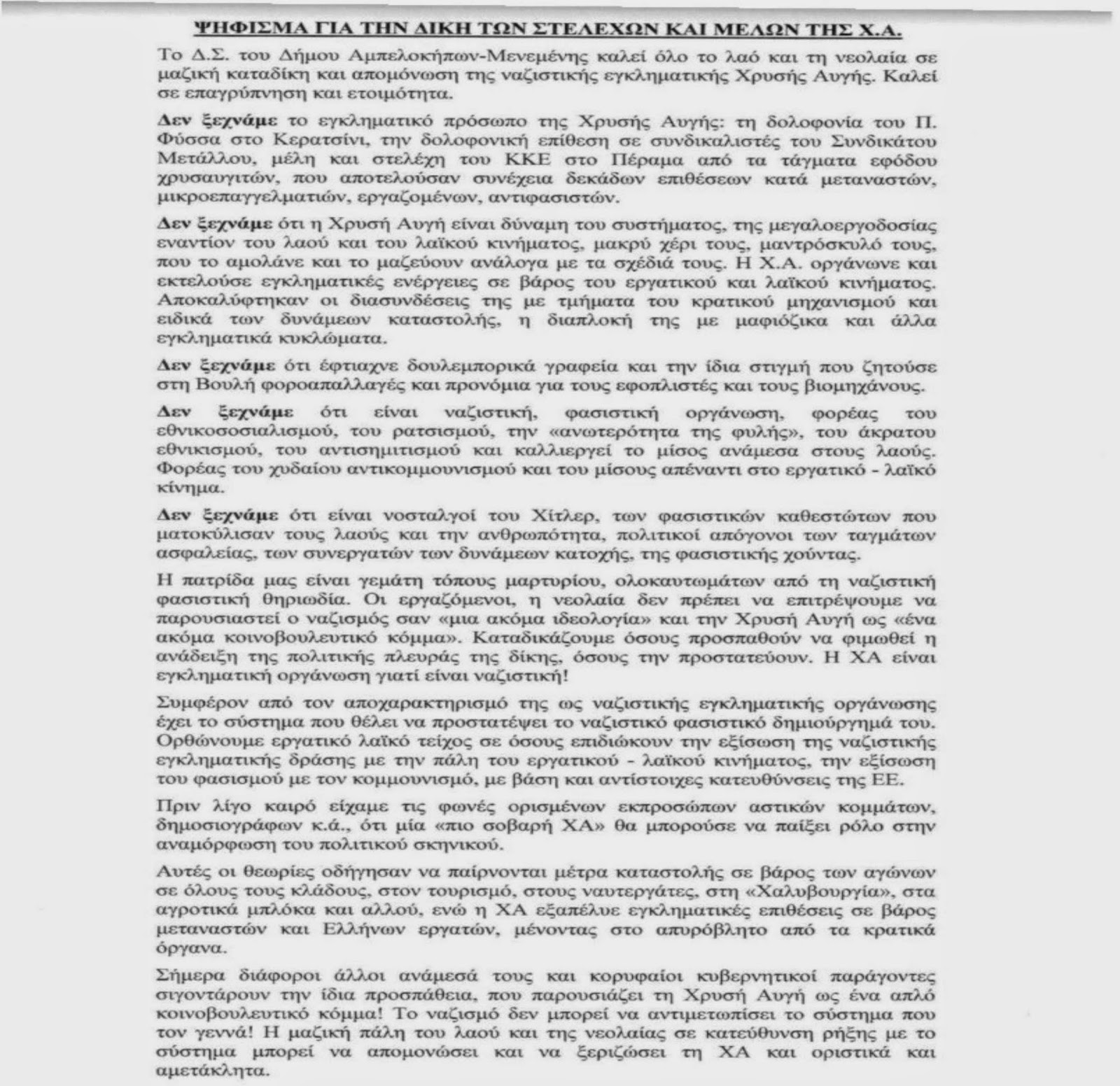 ΨΗΦΙΣΜΑ ΓΙΑ ΤΗΝ ΔΙΚΗ ΤΩΝ ΣΤΕΛΕΧΩΝ ΚΑΙ ΜΕΛΩΝ ΤΗΣ Χ.Α.

Το Δ.Σ. του Δήμου Αμπελοκήπων-Μενεμένης καλεί όλο το λαό και τη νεολαία σε μαζική καταδίκη και απομόνωση της ναζιστικής εγκληματικής Χρυσής Αυγής. Καλεί σε επαγρύπνηση και ετοιμότητα.

Δεν ξεχνάμε το εγκληματικό πρόσωπο της Χρυσής Αυγής: τη δολοφονία του Π. Φύσσα στο Κερατσίνι, την δολοφονική επίθεση σε συνδικαλιστές του Συνδικάτου Μετάλλου, μέλη και στελέχη του ΚΚΕ στο Πέραμα από τα τάγματα εφόδου χρυσαυγιτών, που αποτελούσαν συνέχεια δεκάδων επιθέσεων κατά μεταναστών, μικροεπαγγελματιών, εργαζομένων, αντιφασιστών.

Δεν ξεχνάμε ότι η Χρυσή Αυγή είναι δύναμη του συστήματος, της μεγαλοεργοδοσίας εναντίον του λαού και του λαϊκού κινήματος, μακρύ χέρι τους, μαντρόσκυλό τους, που το αμολάνε και το μαζεύουν ανάλογα με τα σχέδιά τους. Η Χ.Α. οργάνωνε και εκτελούσε εγκληματικές ενέργειες σε βάρος του εργατικού και λαϊκού κινήματος. Αποκαλύφτηκαν οι διασυνδέσεις της με τμήματα του κρατικού μηχανισμού και ειδικά των δυνάμεων καταστολής, η διαπλοκή της με μαφιόζικα και άλλα εγκληματικά κυκλώματα.

Δεν ξεχνάμε ότι έφτιαχνε δουλεμπορικά γραφεία και την ίδια στιγμή που ζητούσε στη Βουλή φοροαπαλλαγές και προνόμια για τους εφοπλιστές και τους βιομηχάνους.

Δεν ξεχνάμε ότι είναι ναζιστική, φασιστική οργάνωση, φορέας του εθνικοσοσιαλισμού, του ρατσισμού, την «ανωτερότητα της φυλής», του άκρατου εθνικισμού, του αντισημιτισμού και καλλιεργεί το μίσος ανάμεσα στους λαούς. Φορέας του χυδαίου αντικομμουνισμού και του μίσους απέναντι στο εργατικό - λαϊκό κίνημα.

Δεν ξεχνάμε ότι είναι νοσταλγοί του Χίτλερ, των φασιστικών καθεστώτων που ματοκύλισαν τους λαούς και την ανθρωπότητα, πολιτικοί απόγονοι των ταγμάτων ασφαλείας, των συνεργατών των δυνάμεων κατοχής, της φασιστικής χούντας.

Η πατρίδα μας είναι γεμάτη τόπους μαρτυρίου, ολοκαυτωμάτων από τη ναζιστική φασιστική θηριωδία. Οι εργαζόμενοι, η νεολαία δεν πρέπει να επιτρέψουμε να παρουσιαστεί ο ναζισμός σαν «μια ακόμα ιδεολογία» και την Χρυσή Αυγή ως «ένα ακόμα κοινοβουλευτικό κόμμα». Καταδικάζουμε όσους προσπαθούν να φιμωθεί η ανάδειξη της πολιτικής πλευράς της δίκης, όσους την προστατεύουν. Η ΧΑ είναι εγκληματική οργάνωση γιατί είναι ναζιστική!

Συμφέρον από τον αποχαρακτηρισμό της ως ναζιστικής εγκληματικής οργάνωσης έχει το σύστημα που θέλει να προστατέψει το ναζιστικό φασιστικό δημιούργημά του. Ορθώνουμε εργατικό λαϊκό τείχος σε όσους επιδιώκουν την εξίσωση της ναζιστικής εγκληματικής δράσης με την πάλη του εργατικού - λαϊκού κινήματος, την εξίσωση του φασισμού με τον κομμουνισμό, με βάση και αντίστοιχες κατευθύνσεις της ΕΕ.

Πριν λίγο καιρό είχαμε τις φωνές ορισμένων εκπροσώπων αστικών κομμάτων, δημοσιογράφων κ.ά., ότι μία «πιο σοβαρή ΧΑ» θα μπορούσε να παίξει ρόλο στην αναμόρφωση του πολιτικού σκηνικού.

Αυτές οι θεωρίες οδήγησαν να παίρνονται μέτρα καταστολής σε βάρος των αγώνων σε όλους τους κλάδους, στον τουρισμό, στους ναυτεργάτες, στη «Χαλυβουργία», στα αγροτικά μπλόκα και αλλού, ενώ η ΧΑ εξαπέλυε εγκληματικές επιθέσεις σε βάρος μεταναστών και Ελλήνων εργατών, μένοντας στο απυρόβλητο από τα κρατικά όργανα.

Σήμερα διάφοροι άλλοι ανάμεσά τους και κορυφαίοι κυβερνητικοί παράγοντες σιγοντάρουν την ίδια προσπάθεια, που παρουσιάζει τη Χρυσή Αυγή ως ένα απλό κοινοβουλευτικό κόμμα! Το ναζισμό δεν μπορεί να αντιμετωπίσει το σύστημα που τον γεννά! Η μαζική πάλη του λαού και της νεολαίας σε κατεύθυνση ρήξης με το σύστημα μπορεί να απομονώσει και να ξεριζώσει τη ΧΑ και οριστικά και αμετάκλητα.